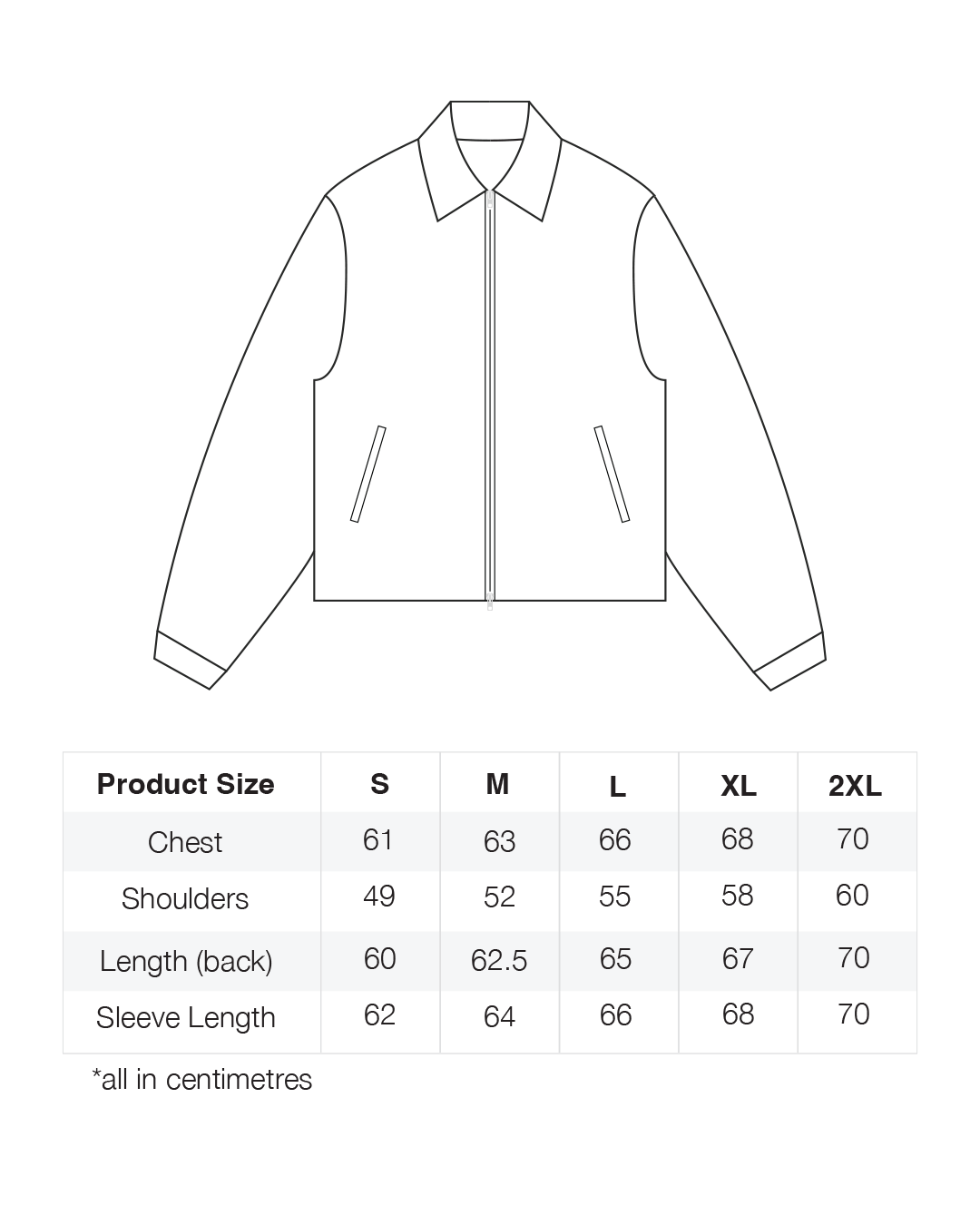 | Product Size | S | M | L | XL | 2XL |
|---|---|---|---|---|---|
| Chest | 61 | 63 | 66 | 68 | 70 |
| Shoulders | 49 | 52 | 55 | 58 | 60 |
| Length (back) | 60 | 62.5 | 65 | 67 | 70 |
| Sleeve Length | 62 | 64 | 66 | 68 | 70 |

*all in centimetres